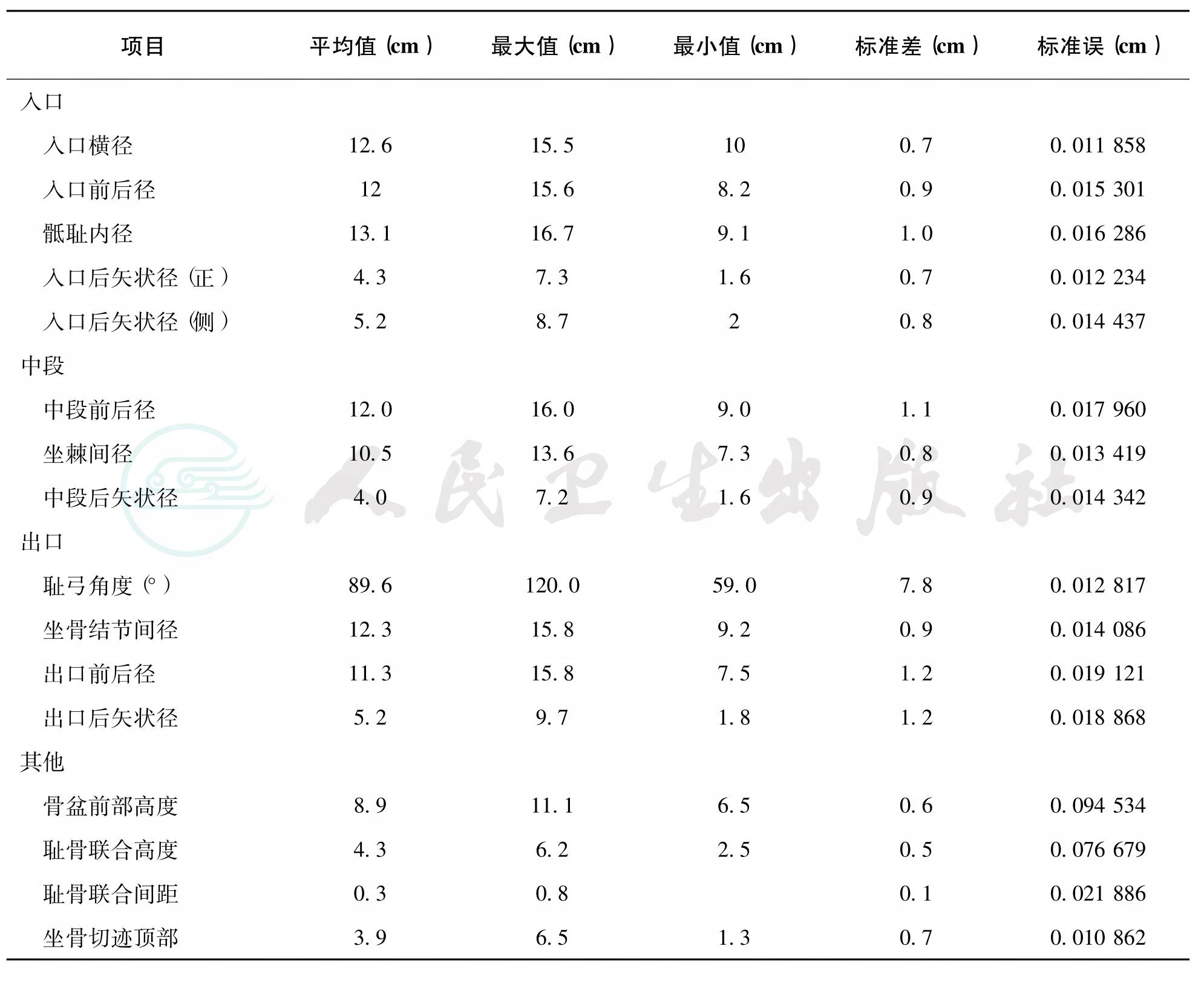 | 项目 | 平均值(cm) | 最大值(cm) | 最小值(cm) | 标准差(cm) | 标准误(cm) |
|---|---|---|---|---|---|
| 入口 | | | | | |
| 入口横径 | 12.6 | 15.5 | 10 | 0.7 | 0.011 858 |
| 入口前后径 | 12 | 15.6 | 8.2 | 0.9 | 0.015 301 |
| 骶耻内径 | 13.1 | 16.7 | 9.1 | 1.0 | 0.016 286 |
| 入口后矢状径(正) | 4.3 | 7.3 | 1.6 | 0.7 | 0.012 234 |
| 入口后矢状径(侧) | 5.2 | 8.7 | 2 | 0.8 | 0.014 437 |
| 中段 | | | | | |
| 中段前后径 | 12.0 | 16.0 | 9.0 | 1.1 | 0.017 960 |
| 坐棘间径 | 10.5 | 13.6 | 7.3 | 0.8 | 0.013 419 |
| 中段后矢状径 | 4.0 | 7.2 | 1.6 | 0.9 | 0.014 342 |
| 出口 | | | | | |
| 耻弓角度(°) | 89.6 | 120.0 | 59.0 | 7.8 | 0.012 817 |
| 坐骨结节间径 | 12.3 | 15.8 | 9.2 | 0.9 | 0.014 086 |
| 出口前后径 | 11.3 | 15.8 | 7.5 | 1.2 | 0.019 121 |
| 出口后矢状径 | 5.2 | 9.7 | 1.8 | 1.2 | 0.018 868 |
| 其他 | | | | | |
| 骨盆前部高度 | 8.9 | 11.1 | 6.5 | 0.6 | 0.094 534 |
| 耻骨联合高度 | 4.3 | 6.2 | 2.5 | 0.5 | 0.076 679 |
| 耻骨联合间距 | 0.3 | 0.8 | | 0.1 | 0.021 886 |
| 坐骨切迹顶部 | 3.9 | 6.5 | 1.3 | 0.7 | 0.010 862 |

人民卫生出版社